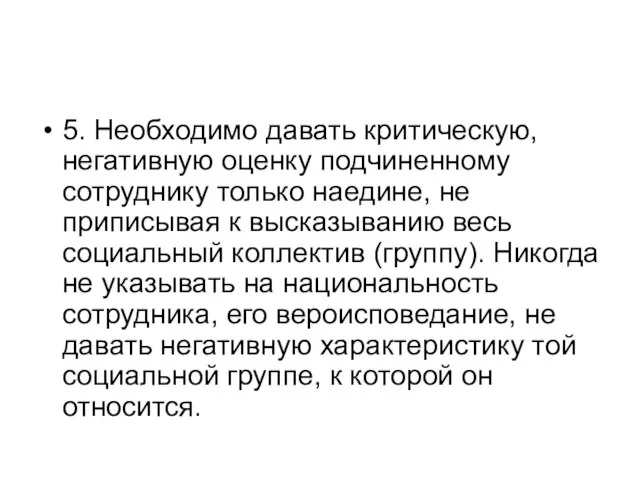 • 5. Необходимо давать критическую, негативную оценку подчиненному сотруднику только наедине, не приписывая к высказыванию весь социальный коллектив (группу). Никогда не указывать на национальность сотрудника, его вероисповедание, не давать негативную характеристику той социальной группе, к которой он относится.